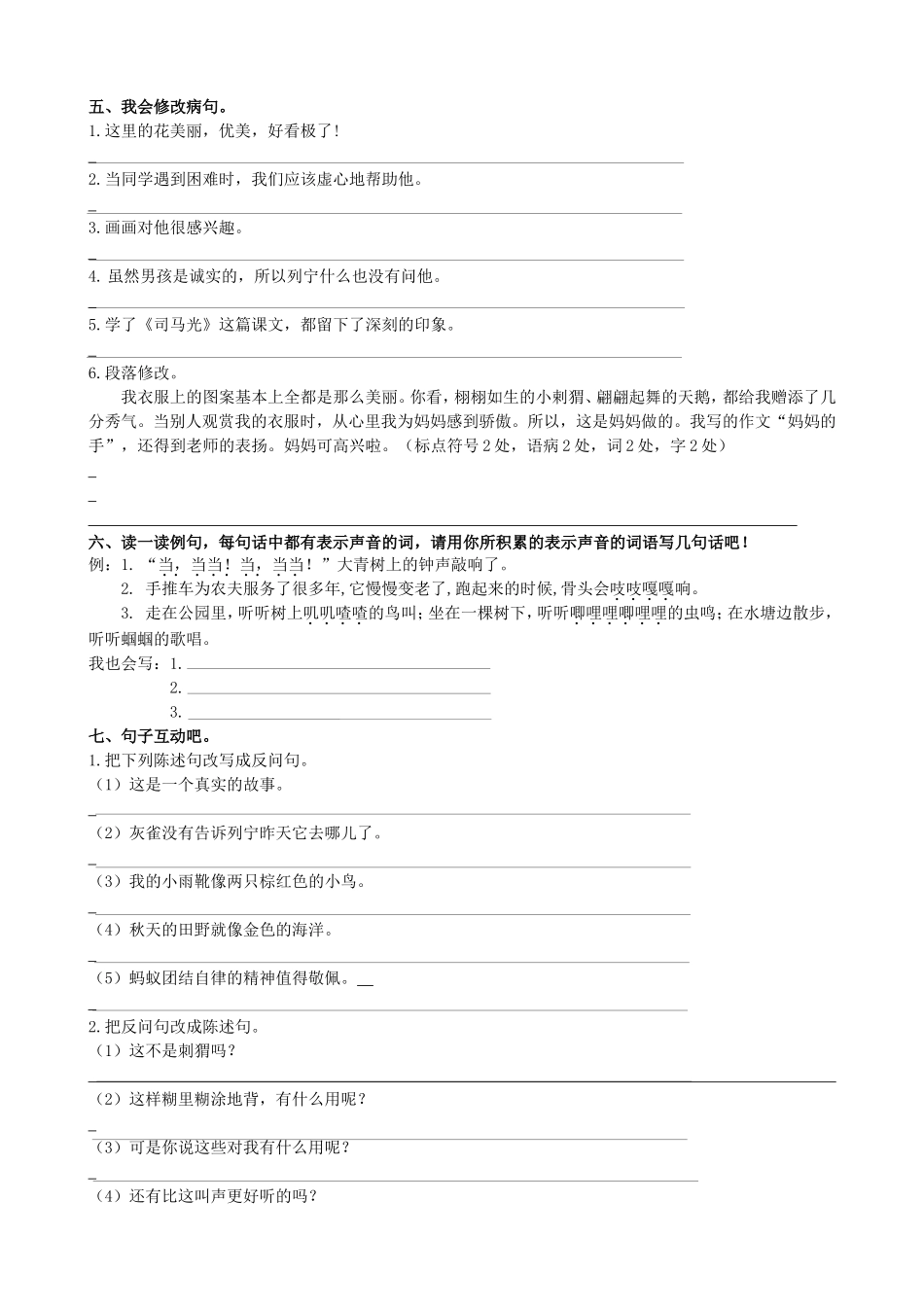 五、我会修改病句。
1.这里的花美丽，优美，好看极了！

2.当同学遇到困难时，我们应该虚心地帮助他。

3.画画对他很感兴趣。

4. 虽然男孩是诚实的，所以列宁什么也没有问他。

5.学了《司马光》这篇课文，都留下了深刻的印象。

6.段落修改。
我衣服上的图案基本上全都是那么美丽。你看，栩栩如生的小刺猬、翩翩起舞的天鹅，都给我赠添了几分秀气。当别人观赏我的衣服时，从心里我为妈妈感到骄傲。所以，这是妈妈做的。我写的作文“妈妈的手”，还得到老师的表扬。妈妈可高兴啦。（标点符号2处，语病2处，词2处，字2处）

六、读一读例句，每句话中都有表示声音的词，请用你所积累的表示声音的词语写几句话吧！
例：1. “当，当当！当，当当！”大青树上的钟声敲响了。
2. 手推车为农夫服务了很多年，它慢慢变老了，跑起来的时候，骨头会吱吱嘎嘎响。
3. 走在公园里，听听树上叽叽喳喳的鸟叫；坐在一棵树下，听听唧哩哩唧哩哩的虫鸣；在水塘边散步，听听蝈蝈的歌唱。
我也会写：1.
2.
3.

七、句子互动吧。
1.把下列陈述句改写成反问句。
（1）这是一个真实的故事。

（2）灰雀没有告诉列宁昨天它去哪儿了。

（3）我的小雨靴像两只棕红色的小鸟。

（4）秋天的田野就像金色的海洋。

（5）蚂蚁团结自律的精神值得敬佩。

2.把反问句改成陈述句。
（1）这不是刺猬吗？

（2）这样糊里糊涂地背，有什么用呢？

（3）可是你说这些对我有什么用呢？

（4）还有比这叫声更好听的吗？